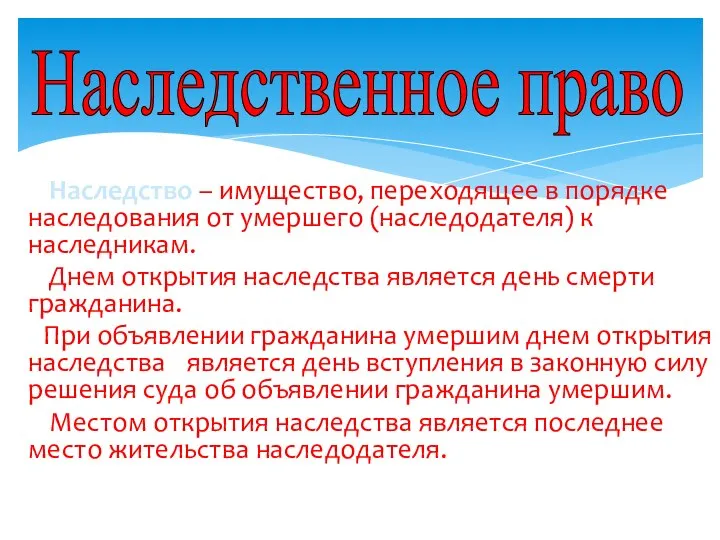 Наследственное право

Наследство – имущество, переходящее в порядке наследования от умершего (наследодателя) к наследникам.

Днем открытия наследства является день смерти гражданина.

При объявлении гражданина умершим днем открытия наследства является день вступления в законную силу решения суда об объявлении гражданина умершим.

Местом открытия наследства является последнее место жительства наследодателя.